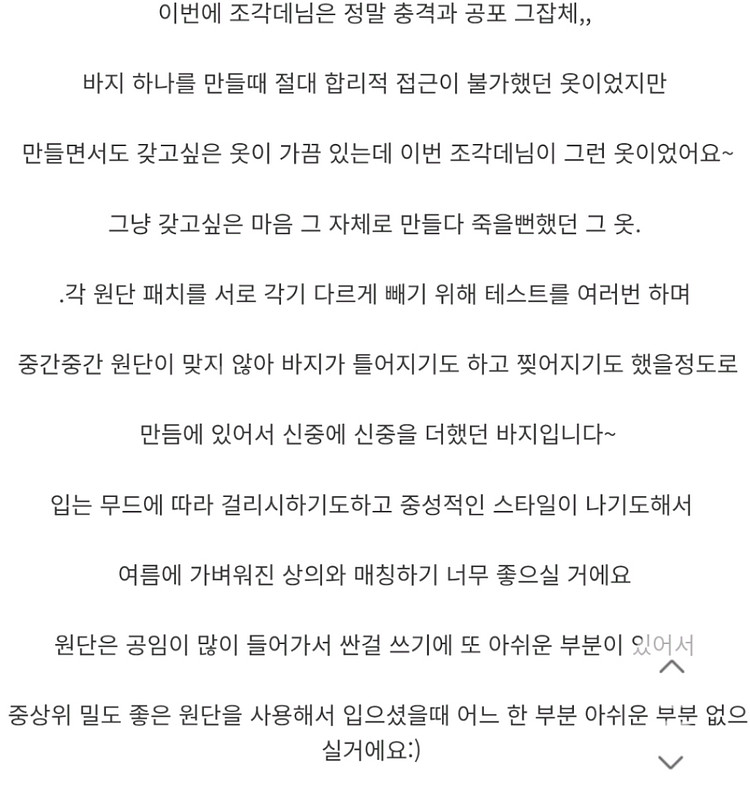 이번에 조각데님은 정말 충격과 공포 그잡체,,

바지 하나를 만들때 절대 합리적 접근이 불가했던 옷이었지만

만들면서도 갖고싶은 옷이 가끔 있는데 이번 조각데님이 그런 옷이었어요~

그냥 갖고싶은 마음 그 자체로 만들다 죽을뻔했던 그 옷.

.각 원단 패치를 서로 각기 다르게 빼기 위해 테스트를 여러번 하며

중간중간 원단이 맞지 않아 바지가 틀어지기도 하고 찢어지기도 했을정도로

만듬에 있어서 신중에 신중을 더했던 바지입니다~

입는 무드에 따라 걸리시하기도하고 중성적인 스타일이 나기도해서

여름에 가벼워진 상의와 매칭하기 너무 좋으실 거에요

원단은 공임이 많이 들어가서 싼걸 쓰기에 또 아쉬운 부분이 있어서

중상위 밀도 좋은 원단을 사용해서 입으셨을때 어느 한 부분 아쉬운 부분 없으실거에요:)